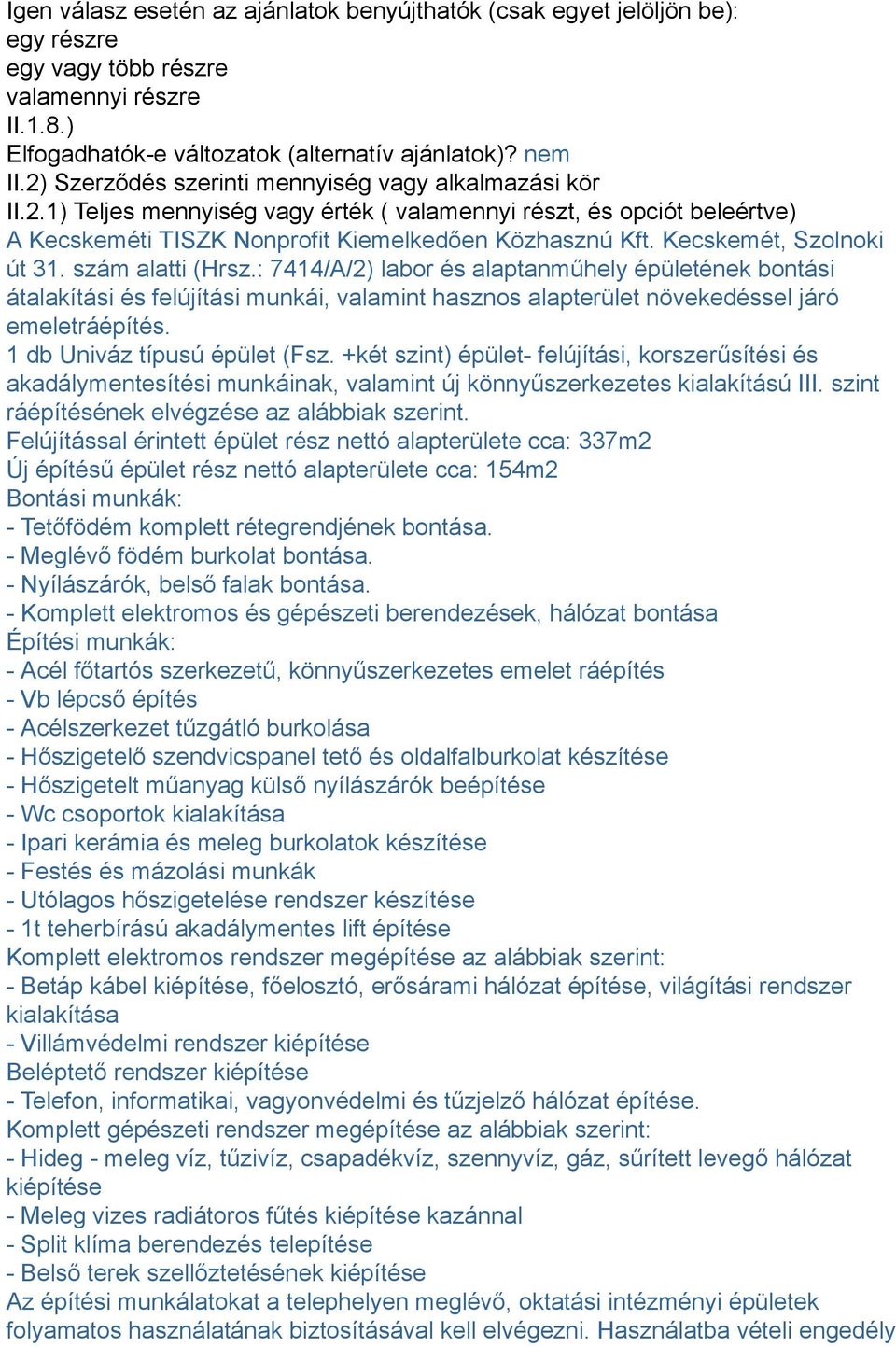 Igen válasz esetén az ajánlatok benyújthatók (csak egyet jelöljön be):
egy részre
egy vagy több részre
valamennyi részre
II.1.8.)
Elfogadhatók-e változatok (alternatív ajánlatok)? nem
II.2) Szerződés szerinti mennyiség vagy alkalmazási kör
II.2.1) Teljes mennyiség vagy érték ( valamennyi részt, és opciót beleértve)
A Kecskeméti TISZK Nonprofit Kiemelkedően Közhasznú Kft. Kecskemét, Szolnoki út 31. szám alatti (Hrsz.: 7414/A/2) labor és alaptanműhely épületének bontási átalakítási és felújítási munkái, valamint hasznos alapterület növekedéssel járó emeletráépítés.
1 db Univáz típusú épület (Fsz. +két szint) épület- felújítási, korszerűsítési és akadálymentesítési munkáinak, valamint új könnyűszerkezetes kialakítású III. szint ráépítésének elvégzése az alábbiak szerint.
Felújítással érintett épület rész nettó alapterülete cca: 337m2
Új építésű épület rész nettó alapterülete cca: 154m2
Bontási munkák:
- Tetőfödém komplett rétegrendjének bontása.
- Meglévő födém burkolat bontása.
- Nyílászárók, belső falak bontása.
- Komplett elektromos és gépészeti berendezések, hálózat bontása
Építési munkák:
- Acél főtartós szerkezetű, könnyűszerkezetes emelet ráépítés
- Vb lépcső építés
- Acélszerkezet tűzgátló burkolása
- Hőszigetelő szendvicspanel tető és oldalfalburkolat készítése
- Hőszigetelt műanyag külső nyílászárók beépítése
- Wc csoportok kialakítása
- Ipari kerámia és meleg burkolatok készítése
- Festés és mázolási munkák
- Utólagos hőszigetelése rendszer készítése
- 1t teherbírású akadálymentes lift építése
Komplett elektromos rendszer megépítése az alábbiak szerint:
- Betáp kábel kiépítése, főelosztó, erősárami hálózat építése, világítási rendszer kialakítása
- Villámvédelmi rendszer kiépítése
Beléptető rendszer kiépítése
- Telefon, informatikai, vagyonvédelmi és tűzjelző hálózat építése.
Komplett gépészeti rendszer megépítése az alábbiak szerint:
- Hideg - meleg víz, tűzivíz, csapadékvíz, szennyvíz, gáz, sűrített levegő hálózat kiépítése
- Meleg vizes radiátoros fűtés kiépítése kazánnal
- Split klíma berendezés telepítése
- Belső terek szellőztetésének kiépítése
Az építési munkálatokat a telephelyen meglévő, oktatási intézményi épületek folyamatos használatának biztosításával kell elvégezni. Használatba vételi engedély